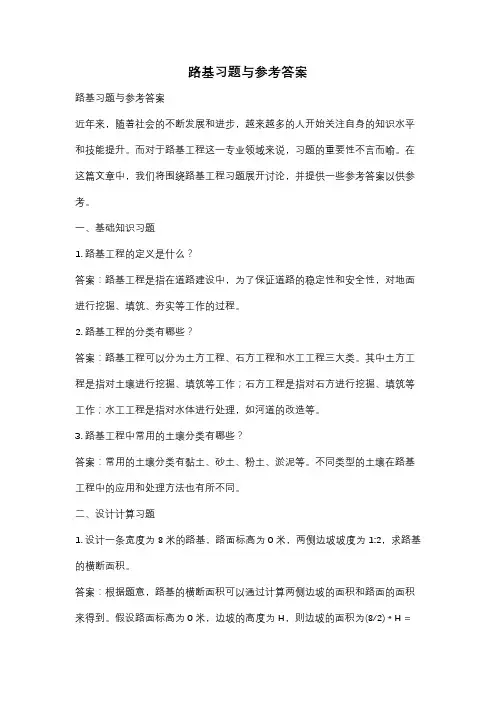 路基习题与参考答案

路基习题与参考答案

近年来，随着社会的不断发展和进步，越来越多的人开始关注自身的知识水平和技能提升。而对于路基工程这一专业领域来说，习题的重要性不言而喻。在这篇文章中，我们将围绕路基工程习题展开讨论，并提供一些参考答案以供参考。

一、基础知识习题

1. 路基工程的定义是什么？

答案：路基工程是指在道路建设中，为了保证道路的稳定性和安全性，对地面进行挖掘、填筑、夯实等工作的过程。

2. 路基工程的分类有哪些？

答案：路基工程可以分为土方工程、石方工程和水工工程三大类。其中土方工程是指对土壤进行挖掘、填筑等工作；石方工程是指对石方进行挖掘、填筑等工作；水工工程是指对水体进行处理，如河道的改造等。

3. 路基工程中常用的土壤分类有哪些？

答案：常用的土壤分类有黏土、砂土、粉土、淤泥等。不同类型的土壤在路基工程中的应用和处理方法也有所不同。

二、设计计算习题

1. 设计一条宽度为 8 米的路基，路面标高为 0 米，两侧边坡坡度为 1:2，求路基的横断面积。

答案：根据题意，路基的横断面积可以通过计算两侧边坡的面积和路面的面积来得到。假设路面标高为 0 米，边坡的高度为 H，则边坡的面积为(8/2) * H =